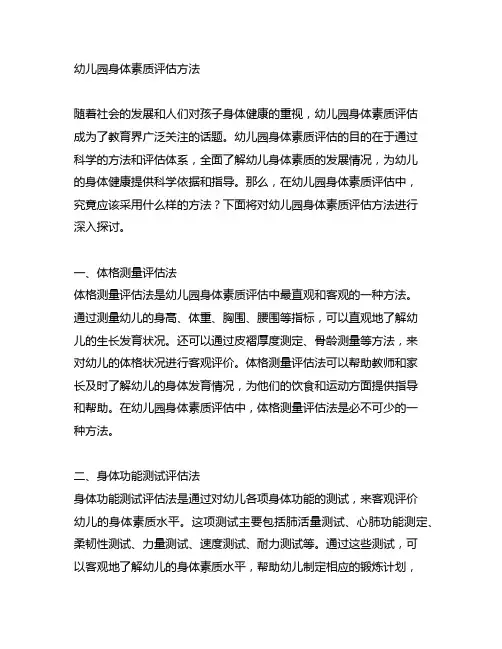 幼儿园身体素质评估方法

随着社会的发展和人们对孩子身体健康的重视，幼儿园身体素质评估成为了教育界广泛关注的话题。幼儿园身体素质评估的目的在于通过科学的方法和评估体系，全面了解幼儿身体素质的发展情况，为幼儿的身体健康提供科学依据和指导。那么，在幼儿园身体素质评估中，究竟应该采用什么样的方法？下面将对幼儿园身体素质评估方法进行深入探讨。

一、体格测量评估法
体格测量评估法是幼儿园身体素质评估中最直观和客观的一种方法。通过测量幼儿的身高、体重、胸围、腰围等指标，可以直观地了解幼儿的生长发育状况。还可以通过皮褶厚度测定、骨龄测量等方法，来对幼儿的体格状况进行客观评价。体格测量评估法可以帮助教师和家长及时了解幼儿的身体发育情况，为他们的饮食和运动方面提供指导和帮助。在幼儿园身体素质评估中，体格测量评估法是必不可少的一种方法。

二、身体功能测试评估法
身体功能测试评估法是通过对幼儿各项身体功能的测试，来客观评价幼儿的身体素质水平。这项测试主要包括肺活量测试、心肺功能测定、柔韧性测试、力量测试、速度测试、耐力测试等。通过这些测试，可以客观地了解幼儿的身体素质水平，帮助幼儿制定相应的锻炼计划，